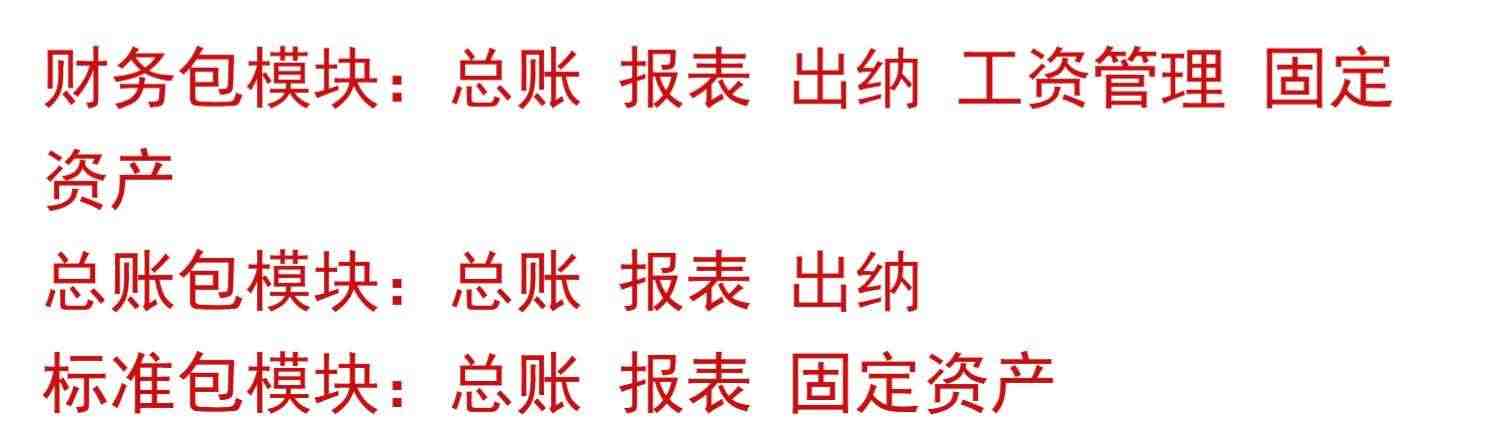 财务包模块：总账 报表 出纳 工资管理 固定资产
总账包模块：总账 报表 出纳
标准包模块：总账 报表 固定资产